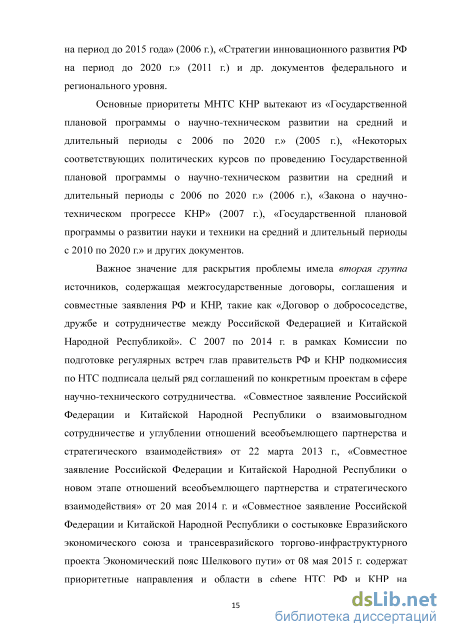 на период до 2015 года» (2006 г.), «Стратегии инновационного развития РФ на период до 2020 г.» (2011 г.) и др. документов федерального и регионального уровня.

Основные приоритеты МНТС КНР вытекают из «Государственной плановой программы о научно-техническом развитии на средний и длительный периоды с 2006 по 2020 г.» (2005 г.), «Некоторых соответствующих политических курсов по проведению Государственной плановой программы о научно-техническом развитии на средний и длительный периоды с 2006 по 2020 г.» (2006 г.), «Закона о научно-техническом прогрессе КНР» (2007 г.), «Государственной плановой программы о развитии науки и техники на средний и длительный периоды с 2010 по 2020 г.» и других документов.

Важное значение для раскрытия проблемы имела вторая группа источников, содержащая межгосударственные договоры, соглашения и совместные заявления РФ и КНР, такие как «Договор о добрососедстве, дружбе и сотрудничестве между Российской Федерацией и Китайской Народной Республикой». С 2007 по 2014 г. в рамках Комиссии по подготовке регулярных встреч глав правительств РФ и КНР подкомиссия по НТС подписала целый ряд соглашений по конкретным проектам в сфере научно-технического сотрудничества. «Совместное заявление Российской Федерации и Китайской Народной Республики о взаимовыгодном сотрудничестве и углублении отношений всеобъемлющего партнерства и стратегического взаимодействия» от 22 марта 2013 г., «Совместное заявление Российской Федерации и Китайской Народной Республики о новом этапе отношений всеобъемлющего партнерства и стратегического взаимодействия» от 20 мая 2014 г. и «Совместное заявление Российской Федерации и Китайской Народной Республики о состыковке Евразийского экономического союза и трансевразийского торгово-инфраструктурного проекта Экономический пояс Шелкового пути» от 08 мая 2015 г. содержат приоритетные направления и области в сфере НТС РФ и КНР на

15

dsLib.net
библиотека диссертаций